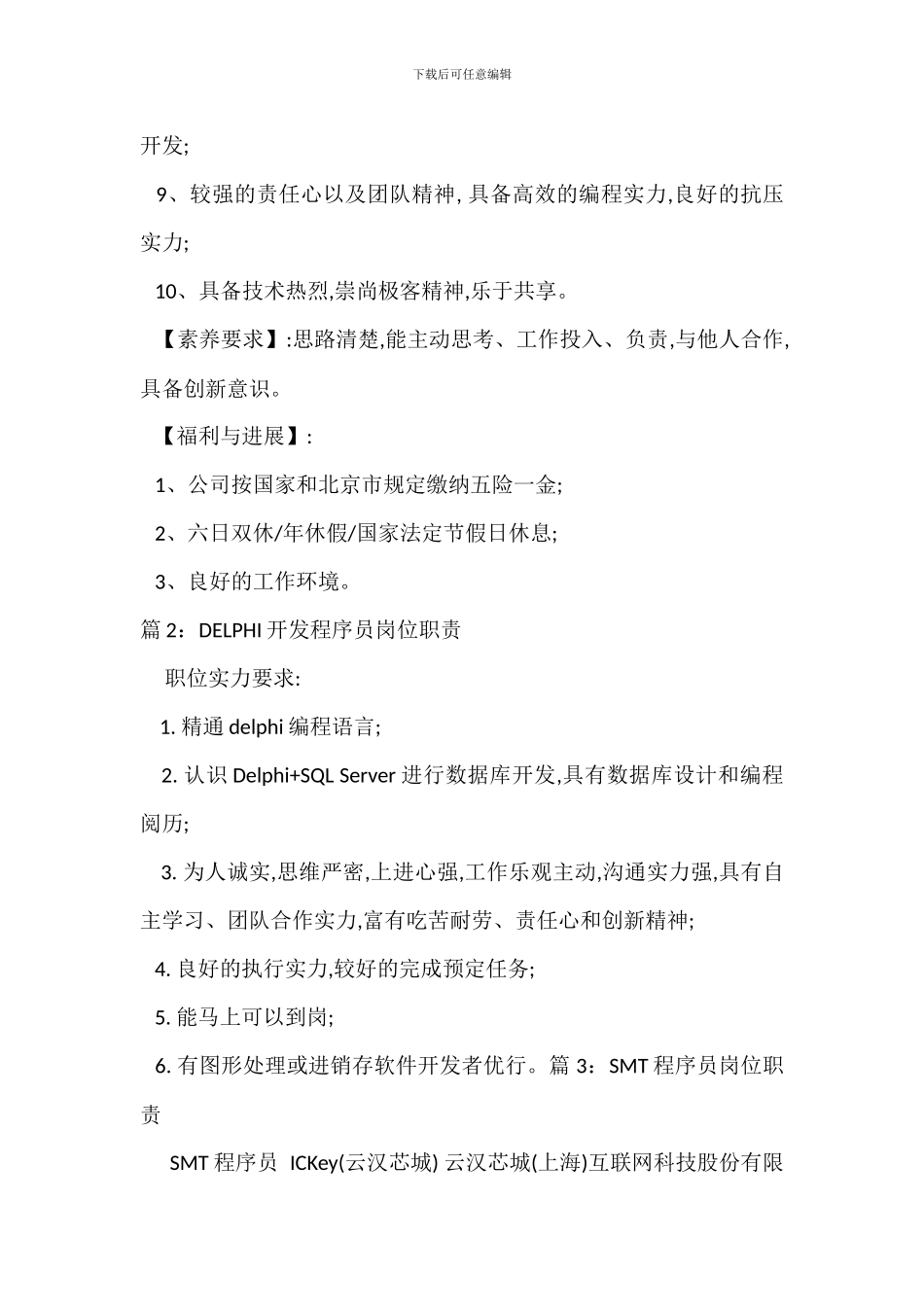 下载后可任意编辑

开发;

9、较强的责任心以及团队精神,具备高效的编程实力,良好的抗压实力;

10、具备技术热烈,崇尚极客精神,乐于共享。

【素养要求】:思路清楚,能主动思考、工作投入、负责,与他人合作,具备创新意识。

【福利与进展】:

1、公司按国家和北京市规定缴纳五险一金;

2、六日双休/年休假/国家法定节假日休息;

3、良好的工作环境。

篇 2：DELPHI 开发程序员岗位职责

职位实力要求:

1. 精通 delphi 编程语言;

2. 认识 Delphi+SQL Server 进行数据库开发,具有数据库设计和编程阅历;

3. 为人诚实,思维严密,上进心强,工作乐观主动,沟通实力强,具有自主学习、团队合作实力,富有吃苦耐劳、责任心和创新精神;

4. 良好的执行实力,较好的完成预定任务;

5. 能马上可以到岗;

6. 有图形处理或进销存软件开发者优行。篇 3：SMT 程序员岗位职责

SMT 程序员 ICKey(云汉芯城) 云汉芯城(上海)互联网科技股份有限